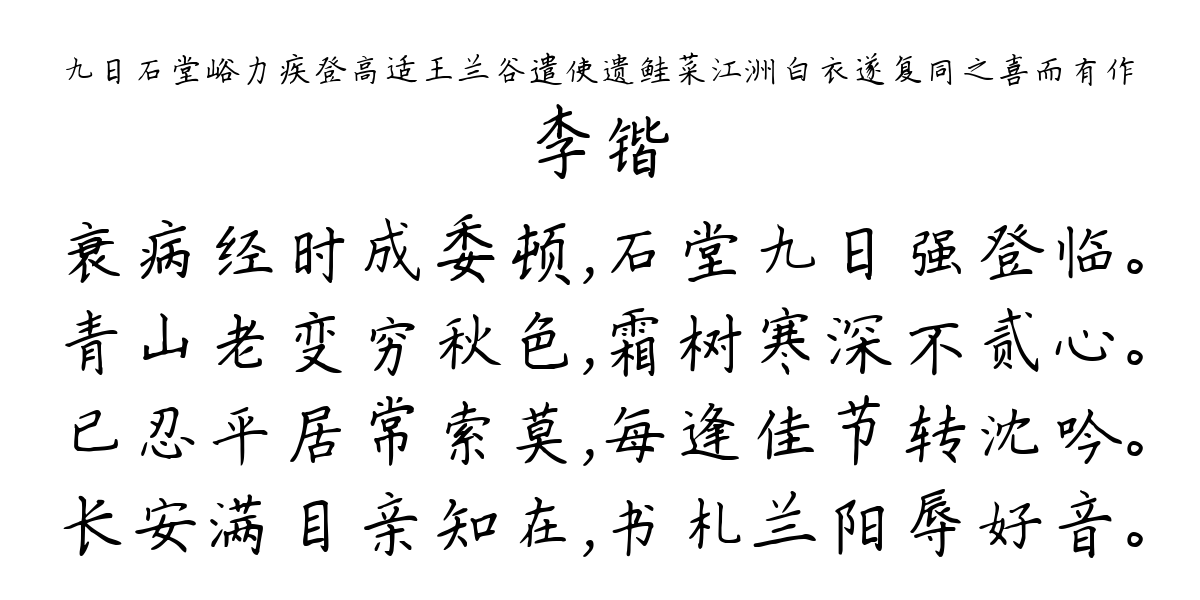 九日石堂峪力疾登高适王兰谷遣使遗鲑菜江洲白衣遂复同之喜而有作
李锴
衰病经时成委顿,石堂九日强登临。
青山老变穷秋色,霜树寒深不贰心。
已忍平居常索莫,每逢佳节转沈吟。
长安满目亲知在,书札兰阳辱好音。